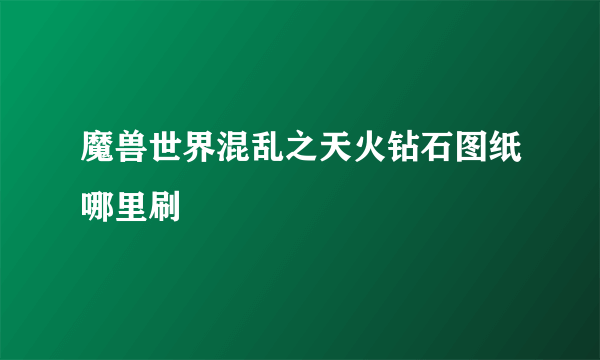 魔兽世界混乱之天火钻石图纸哪里刷